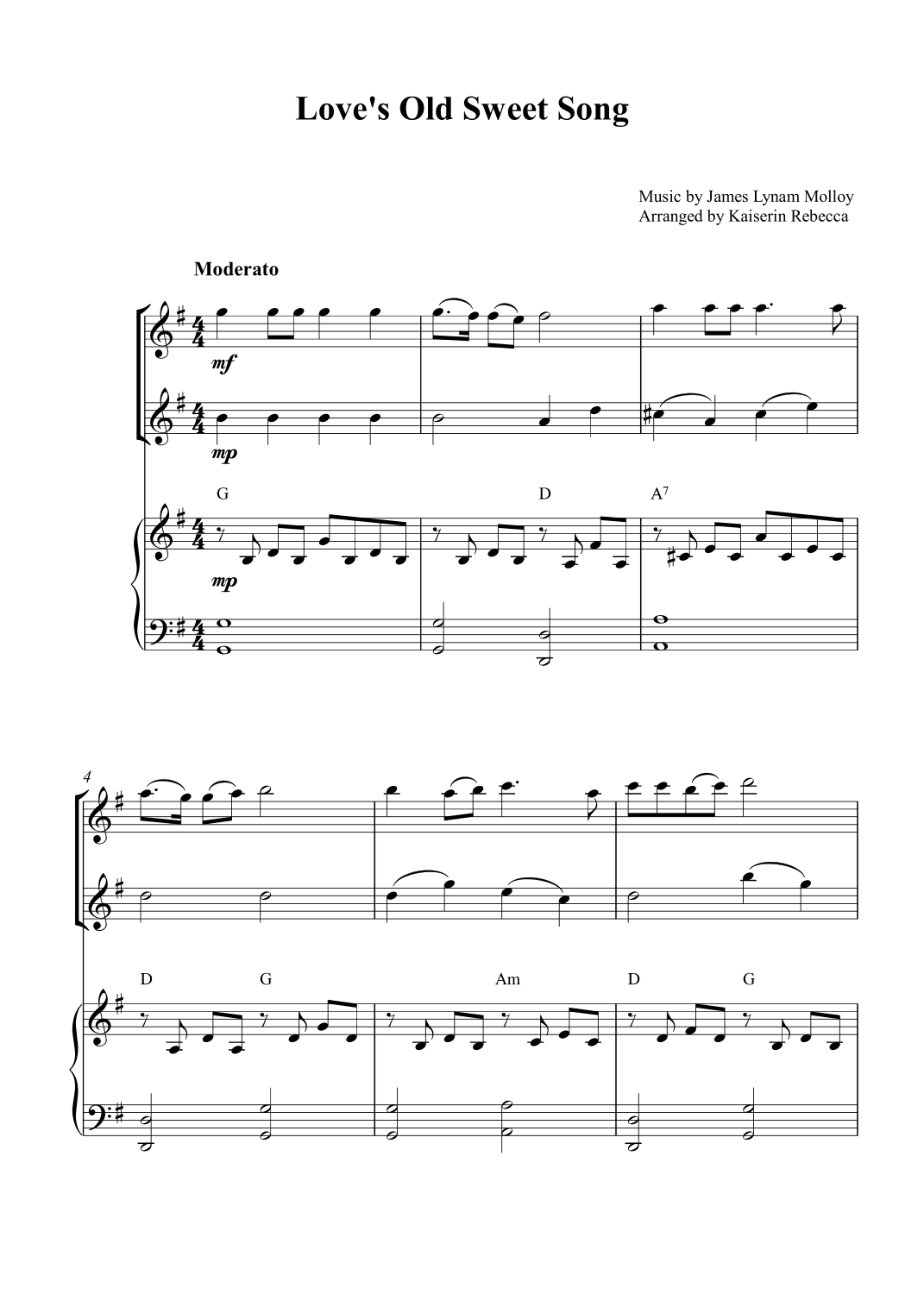 Love's Old Sweet Song

Music by James Lynam Molloy
Arranged by Kaiserin Rebecca

Moderato

mf

mp

G D $A^7$

mp

4

D G Am D G